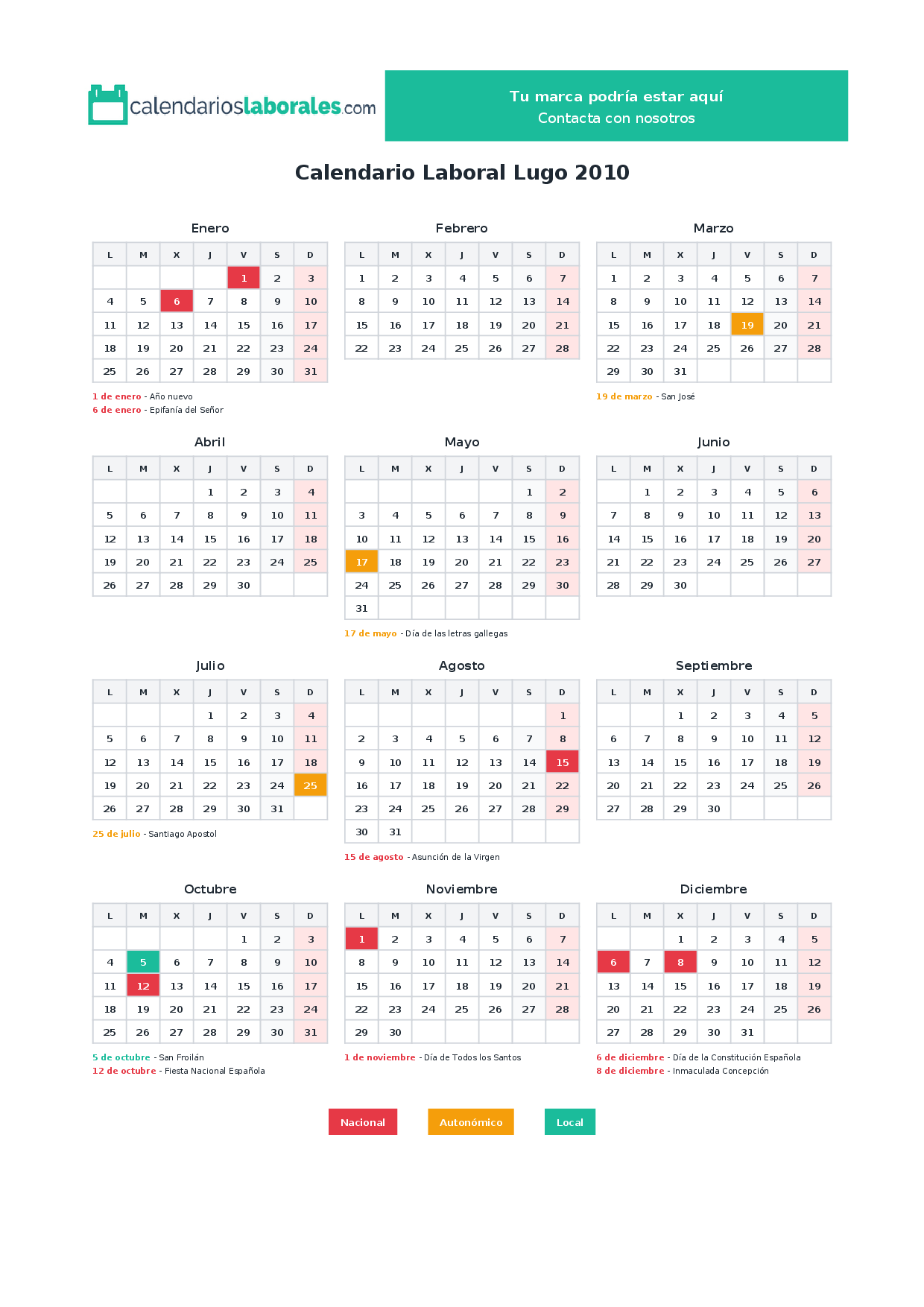 calendarioslaborales.com

Tu marca podría estar aquí
Contacta con nosotros

Calendario Laboral Lugo 2010

Enero

| L | M | X | J | V | S | D |
|---|---|---|---|---|---|---|
| | | | | 1 | 2 | 3 |
| 4 | 5 | 6 | 7 | 8 | 9 | 10 |
| 11 | 12 | 13 | 14 | 15 | 16 | 17 |
| 18 | 19 | 20 | 21 | 22 | 23 | 24 |
| 25 | 26 | 27 | 28 | 29 | 30 | 31 |

1 de enero - Año nuevo
6 de enero - Epifanía del Señor

Febrero

| L | M | X | J | V | S | D |
|---|---|---|---|---|---|---|
| 1 | 2 | 3 | 4 | 5 | 6 | 7 |
| 8 | 9 | 10 | 11 | 12 | 13 | 14 |
| 15 | 16 | 17 | 18 | 19 | 20 | 21 |
| 22 | 23 | 24 | 25 | 26 | 27 | 28 |

Marzo

| L | M | X | J | V | S | D |
|---|---|---|---|---|---|---|
| 1 | 2 | 3 | 4 | 5 | 6 | 7 |
| 8 | 9 | 10 | 11 | 12 | 13 | 14 |
| 15 | 16 | 17 | 18 | 19 | 20 | 21 |
| 22 | 23 | 24 | 25 | 26 | 27 | 28 |
| 29 | 30 | 31 | | | | |

19 de marzo - San José

Abril

| L | M | X | J | V | S | D |
|---|---|---|---|---|---|---|
| | | | 1 | 2 | 3 | 4 |
| 5 | 6 | 7 | 8 | 9 | 10 | 11 |
| 12 | 13 | 14 | 15 | 16 | 17 | 18 |
| 19 | 20 | 21 | 22 | 23 | 24 | 25 |
| 26 | 27 | 28 | 29 | 30 | | |

Mayo

| L | M | X | J | V | S | D |
|---|---|---|---|---|---|---|
| | | | | | 1 | 2 |
| 3 | 4 | 5 | 6 | 7 | 8 | 9 |
| 10 | 11 | 12 | 13 | 14 | 15 | 16 |
| 17 | 18 | 19 | 20 | 21 | 22 | 23 |
| 24 | 25 | 26 | 27 | 28 | 29 | 30 |
| 31 | | | | | | |

17 de mayo - Día de las letras gallegas

Junio

| L | M | X | J | V | S | D |
|---|---|---|---|---|---|---|
| | 1 | 2 | 3 | 4 | 5 | 6 |
| 7 | 8 | 9 | 10 | 11 | 12 | 13 |
| 14 | 15 | 16 | 17 | 18 | 19 | 20 |
| 21 | 22 | 23 | 24 | 25 | 26 | 27 |
| 28 | 29 | 30 | | | | |

Julio

| L | M | X | J | V | S | D |
|---|---|---|---|---|---|---|
| | | | 1 | 2 | 3 | 4 |
| 5 | 6 | 7 | 8 | 9 | 10 | 11 |
| 12 | 13 | 14 | 15 | 16 | 17 | 18 |
| 19 | 20 | 21 | 22 | 23 | 24 | 25 |
| 26 | 27 | 28 | 29 | 30 | 31 | |

25 de julio - Santiago Apostol

Agosto

| L | M | X | J | V | S | D |
|---|---|---|---|---|---|---|
| | | | | | | 1 |
| 2 | 3 | 4 | 5 | 6 | 7 | 8 |
| 9 | 10 | 11 | 12 | 13 | 14 | 15 |
| 16 | 17 | 18 | 19 | 20 | 21 | 22 |
| 23 | 24 | 25 | 26 | 27 | 28 | 29 |
| 30 | 31 | | | | | |

15 de agosto - Asunción de la Virgen

Septiembre

| L | M | X | J | V | S | D |
|---|---|---|---|---|---|---|
| | | 1 | 2 | 3 | 4 | 5 |
| 6 | 7 | 8 | 9 | 10 | 11 | 12 |
| 13 | 14 | 15 | 16 | 17 | 18 | 19 |
| 20 | 21 | 22 | 23 | 24 | 25 | 26 |
| 27 | 28 | 29 | 30 | | | |

Octubre

| L | M | X | J | V | S | D |
|---|---|---|---|---|---|---|
| | | | | 1 | 2 | 3 |
| 4 | 5 | 6 | 7 | 8 | 9 | 10 |
| 11 | 12 | 13 | 14 | 15 | 16 | 17 |
| 18 | 19 | 20 | 21 | 22 | 23 | 24 |
| 25 | 26 | 27 | 28 | 29 | 30 | 31 |

5 de octubre - San Froilán
12 de octubre - Fiesta Nacional Española

Noviembre

| L | M | X | J | V | S | D |
|---|---|---|---|---|---|---|
| 1 | 2 | 3 | 4 | 5 | 6 | 7 |
| 8 | 9 | 10 | 11 | 12 | 13 | 14 |
| 15 | 16 | 17 | 18 | 19 | 20 | 21 |
| 22 | 23 | 24 | 25 | 26 | 27 | 28 |
| 29 | 30 | | | | | |

1 de noviembre - Día de Todos los Santos

Diciembre

| L | M | X | J | V | S | D |
|---|---|---|---|---|---|---|
| | | 1 | 2 | 3 | 4 | 5 |
| 6 | 7 | 8 | 9 | 10 | 11 | 12 |
| 13 | 14 | 15 | 16 | 17 | 18 | 19 |
| 20 | 21 | 22 | 23 | 24 | 25 | 26 |
| 27 | 28 | 29 | 30 | 31 | | |

6 de diciembre - Día de la Constitución Española
8 de diciembre - Inmaculada Concepción

Nacional
Autonómico
Local